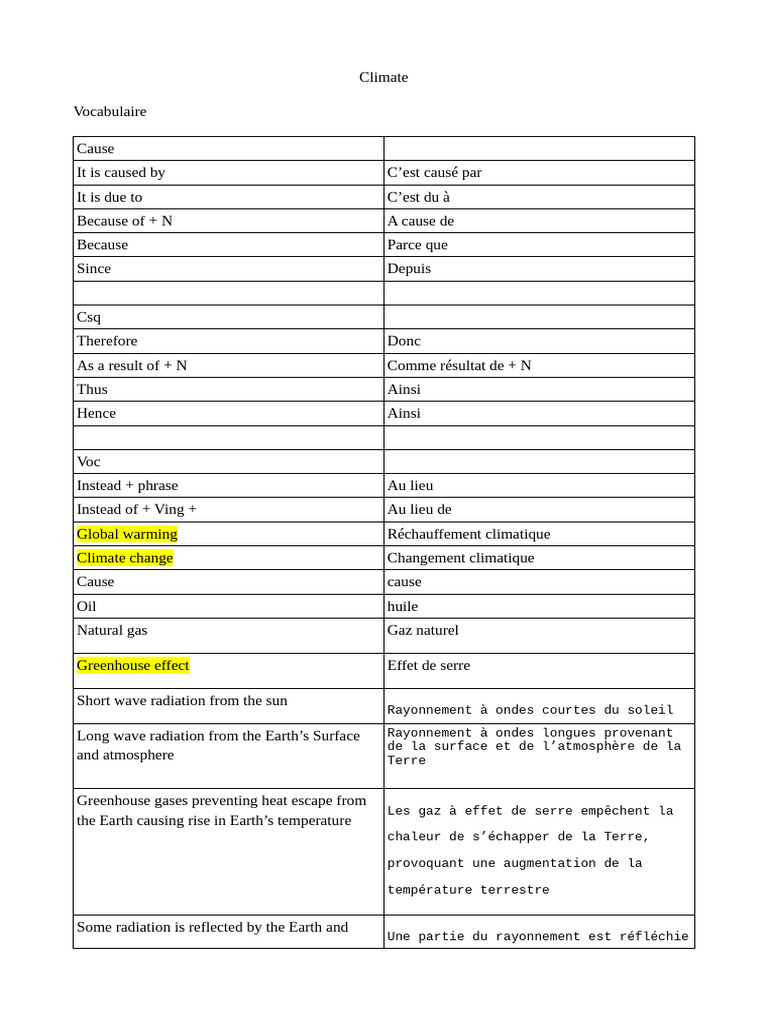 Climate

Vocabulaire

| Cause | |
|---|---|
| It is caused by | C’est causé par |
| It is due to | C’est du à |
| Because of + N | A cause de |
| Because | Parce que |
| Since | Depuis |
| | |
| Csq | |
| Therefore | Donc |
| As a result of + N | Comme résultat de + N |
| Thus | Ainsi |
| Hence | Ainsi |
| | |
| Voc | |
| Instead + phrase | Au lieu |
| Instead of + Ving + | Au lieu de |
| Global warming | Réchauffement climatique |
| Climate change | Changement climatique |
| Cause | cause |
| Oil | huile |
| Natural gas | Gaz naturel |
| Greenhouse effect | Effet de serre |
| Short wave radiation from the sun | Rayonnement à ondes courtes du soleil |
| Long wave radiation from the Earth’s Surface and atmosphere | Rayonnement à ondes longues provenant de la surface et de l’atmosphère de la Terre |
| Greenhouse gases preventing heat escape from the Earth causing rise in Earth’s temperature | Les gaz à effet de serre empêchent la chaleur de s’échapper de la Terre, provoquant une augmentation de la température terrestre |
| Some radiation is reflected by the Earth and | Une partie du rayonnement est réfléchie |